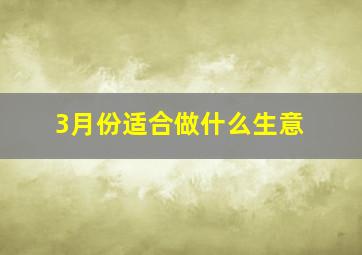 3月份适合做什么生意